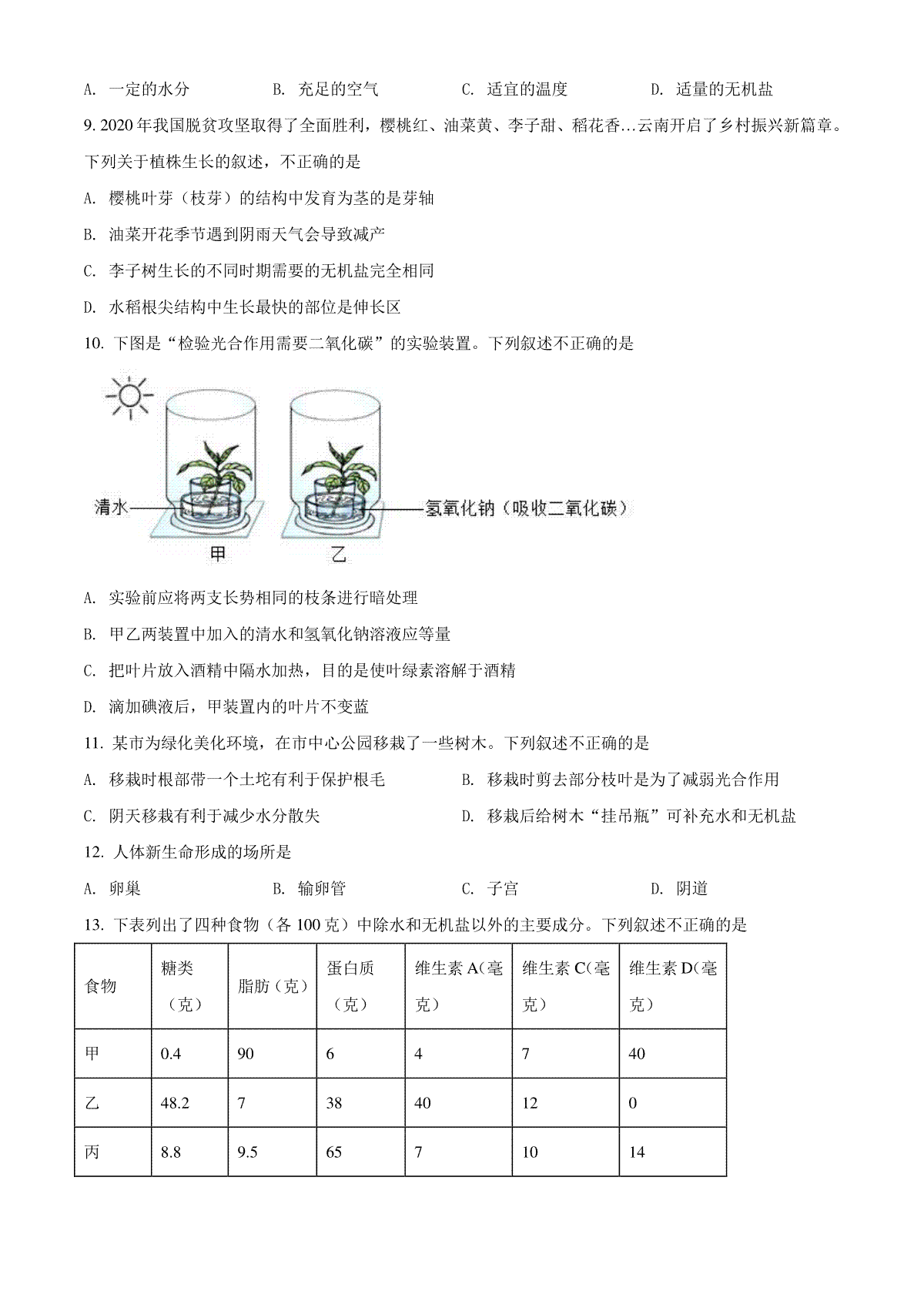 A. 一定的水分　　B. 充足的空气　　C. 适宜的温度　　D. 适量的无机盐

9. 2020 年我国脱贫攻坚取得了全面胜利，樱桃红、油菜黄、李子甜、稻花香…云南开启了乡村振兴新篇章。下列关于植株生长的叙述，不正确的是

A. 樱桃叶芽（枝芽）的结构中发育为茎的是芽轴

B. 油菜开花季节遇到阴雨天气会导致减产

C. 李子树生长的不同时期需要的无机盐完全相同

D. 水稻根尖结构中生长最快的部位是伸长区

10. 下图是“检验光合作用需要二氧化碳”的实验装置。下列叙述不正确的是

清水

氢氧化钠（吸收二氧化碳）

甲

乙

A. 实验前应将两支长势相同的枝条进行暗处理

B. 甲乙两装置中加入的清水和氢氧化钠溶液应等量

C. 把叶片放入酒精中隔水加热，目的是使叶绿素溶解于酒精

D. 滴加碘液后，甲装置内的叶片不变蓝

11. 某市为绿化美化环境，在市中心公园移栽了一些树木。下列叙述不正确的是

A. 移栽时根部带一个土坨有利于保护根毛　　B. 移栽时剪去部分枝叶是为了减弱光合作用

C. 阴天移栽有利于减少水分散失　　D. 移栽后给树木“挂吊瓶”可补充水和无机盐

12. 人体新生命形成的场所是

A. 卵巢　　B. 输卵管　　C. 子宫　　D. 阴道

13. 下表列出了四种食物（各 100 克）中除水和无机盐以外的主要成分。下列叙述不正确的是

| 食物 | 糖类（克） | 脂肪（克） | 蛋白质（克） | 维生素 A(毫克） | 维生素 C(毫克） | 维生素 D(毫克） |
|---|---|---|---|---|---|---|
| 甲 | 0.4 | 90 | 6 | 4 | 7 | 40 |
| 乙 | 48.2 | 7 | 38 | 40 | 12 | 0 |
| 丙 | 8.8 | 9.5 | 65 | 7 | 10 | 14 |